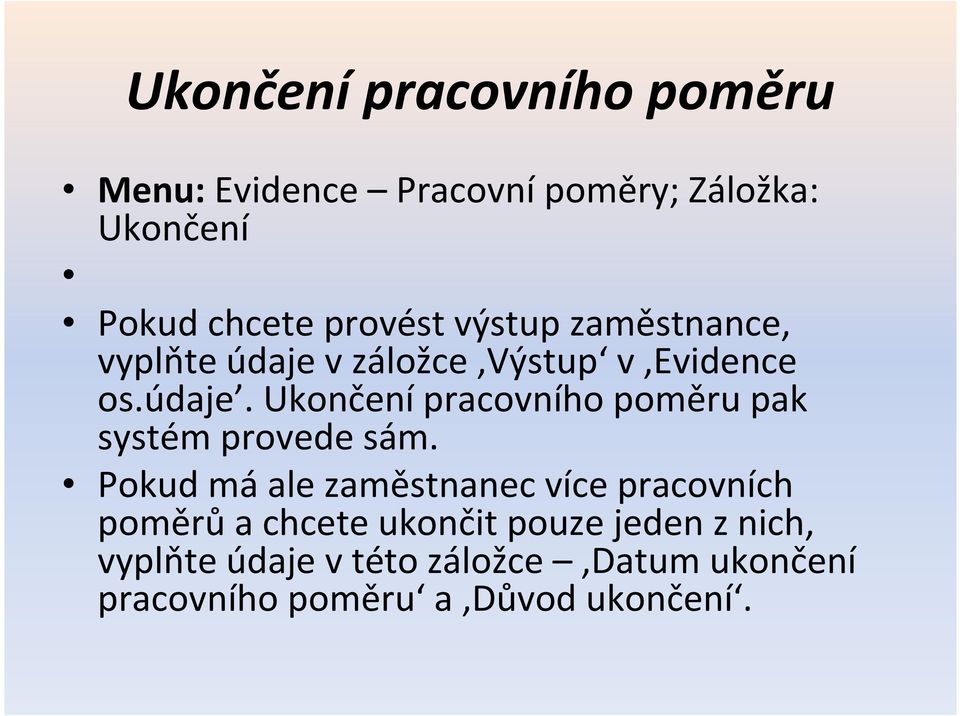 Ukončení pracovního poměru

• Menu: Evidence – Pracovní poměry; Záložka: Ukončení

•

• Pokud chcete provést výstup zaměstnance, vyplňte údaje v záložce ‚Výstup‘ v ‚Evidence os.údaje’. Ukončení pracovního poměru pak systém provede sám.

• Pokud má ale zaměstnanec více pracovních poměrů a chcete ukončit pouze jeden z nich, vyplňte údaje v této záložce – ‚Datum ukončení pracovního poměru‘ a ‚Důvod ukončení‘.